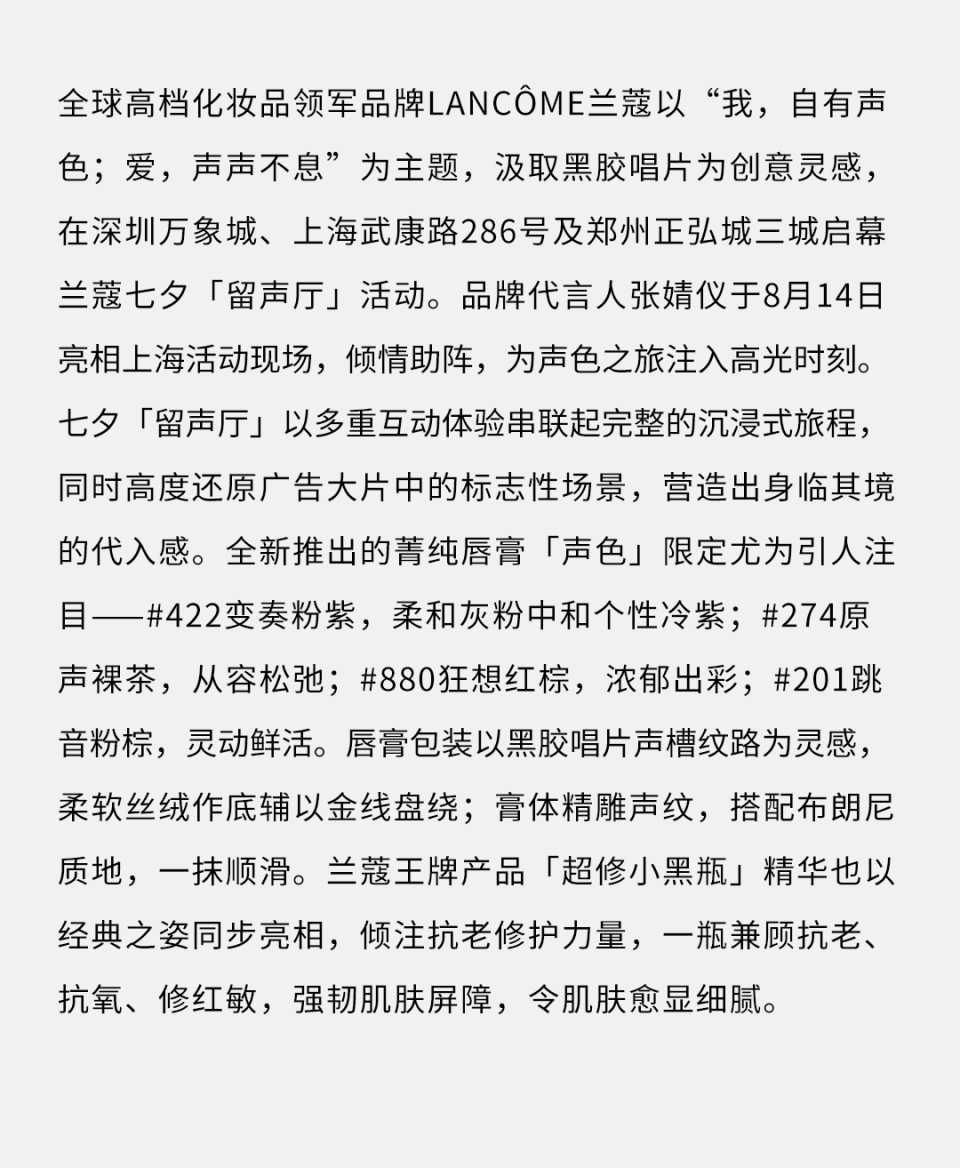 全球高档化妆品领军品牌LANCÔME兰蔻以“我，自有声色；爱，声声不息”为主题，汲取黑胶唱片为创意灵感，在深圳万象城、上海武康路286号及郑州正弘城三城启幕兰蔻七夕「留声厅」活动。品牌代言人张婧仪于8月14日亮相上海活动现场，倾情助阵，为声色之旅注入高光时刻。七夕「留声厅」以多重互动体验串联起完整的沉浸式旅程，同时高度还原广告大片中的标志性场景，营造出身临其境的代入感。全新推出的菁纯唇膏「声色」限定尤为引人注目——#422变奏粉紫，柔和灰粉中和个性冷紫；#274原声裸茶，从容松弛；#880狂想红棕，浓郁出彩；#201跳音粉棕，灵动鲜活。唇膏包装以黑胶唱片声槽纹路为灵感，柔软丝绒作底辅以金线盘绕；膏体精雕声纹，搭配布朗尼质地，一抹顺滑。兰蔻王牌产品「超修小黑瓶」精华也以经典之姿同步亮相，倾注抗老修护力量，一瓶兼顾抗老、抗氧、修红敏，强韧肌肤屏障，令肌肤愈显细腻。